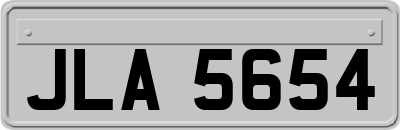 JLA 5654